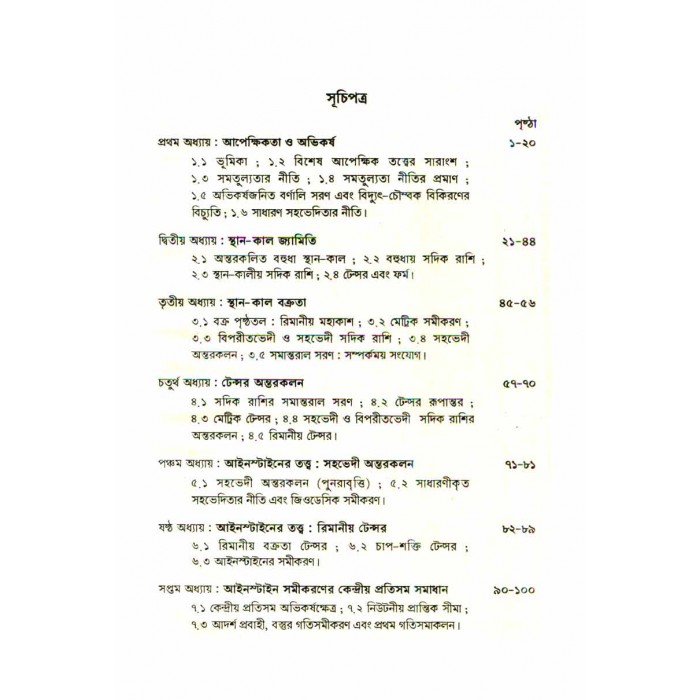 সূচিপত্র

পৃষ্ঠা

প্রথম অধ্যায় : আপেক্ষিকতা ও অভিকর্ষ ১-২০

১.১ ভূমিকা ; ১.২ বিশেষ আপেক্ষিক তত্ত্বের সারাংশ ; ১.৩ সমতুল্যতার নীতি ; ১.৪ সমতুল্যতা নীতির প্রমাণ ; ১.৫ অভিকর্ষজনিত বর্ণালি সরণ এবং বিদ্যুৎ-চৌম্বক বিকিরণের বিচ্যুতি ; ১.৬ সাধারণ সহভেদিতার নীতি।

দ্বিতীয় অধ্যায় : স্থান-কাল জ্যামিতি ২১-৪৪

২.১ অন্তরকলিত বহুধা স্থান-কাল ; ২.২ বহুধায় সদিক রাশি ; ২.৩ স্থান-কালীয় সদিক রাশি ; ২.৪ টেন্সর এবং ফর্ম।

তৃতীয় অধ্যায় : স্থান-কাল বক্রতা ৪৫-৫৬

৩.১ বক্র পৃষ্ঠতল : রিমানীয় মহাকাশ ; ৩.২ মেট্রিক সমীকরণ ; ৩.৩ বিপরীতভেদী ও সহভেদী সদিক রাশি ; ৩.৪ সহভেদী অন্তরকলন ; ৩.৫ সমান্তরাল সরণ : সম্পর্কময় সংযোগ।

চতুর্থ অধ্যায় : টেন্সর অন্তরকলন ৫৭-৭০

৪.১ সদিক রাশির সমান্তরাল সরণ ; ৪.২ টেন্সর রূপান্তর ; ৪.৩ মেট্রিক টেন্সর ; ৪.৪ সহভেদী ও বিপরীতভেদী সদিক রাশির অন্তরকলন ; ৪.৫ রিমানীয় টেন্সর।

পঞ্চম অধ্যায় : আইনস্টাইনের তত্ত্ব : সহভেদী অন্তরকলন ৭১-৮১

৫.১ সহভেদী অন্তরকলন (পুনরাবৃত্তি) ; ৫.২ সাধারণীকৃত সহভেদিতার নীতি এবং জিওডেসিক সমীকরণ।

ষষ্ঠ অধ্যায় : আইনস্টাইনের তত্ত্ব : রিমানীয় টেন্সর ৮২-৮৯

৬.১ রিমানীয় বক্রতা টেন্সর ; ৬.২ চাপ-শক্তি টেন্সর ; ৬.৩ আইনস্টাইনের সমীকরণ।

সপ্তম অধ্যায় : আইনস্টাইন সমীকরণের কেন্দ্রীয় প্রতিসম সমাধান ৯০-১০০

৭.১ কেন্দ্রীয় প্রতিসম অভিকর্ষক্ষেত্র ; ৭.২ নিউটনীয় প্রান্তিক সীমা ; ৭.৩ আদর্শ প্রবাহী, বস্তুর গতিসমীকরণ এবং প্রথম গতিসমাকলন।